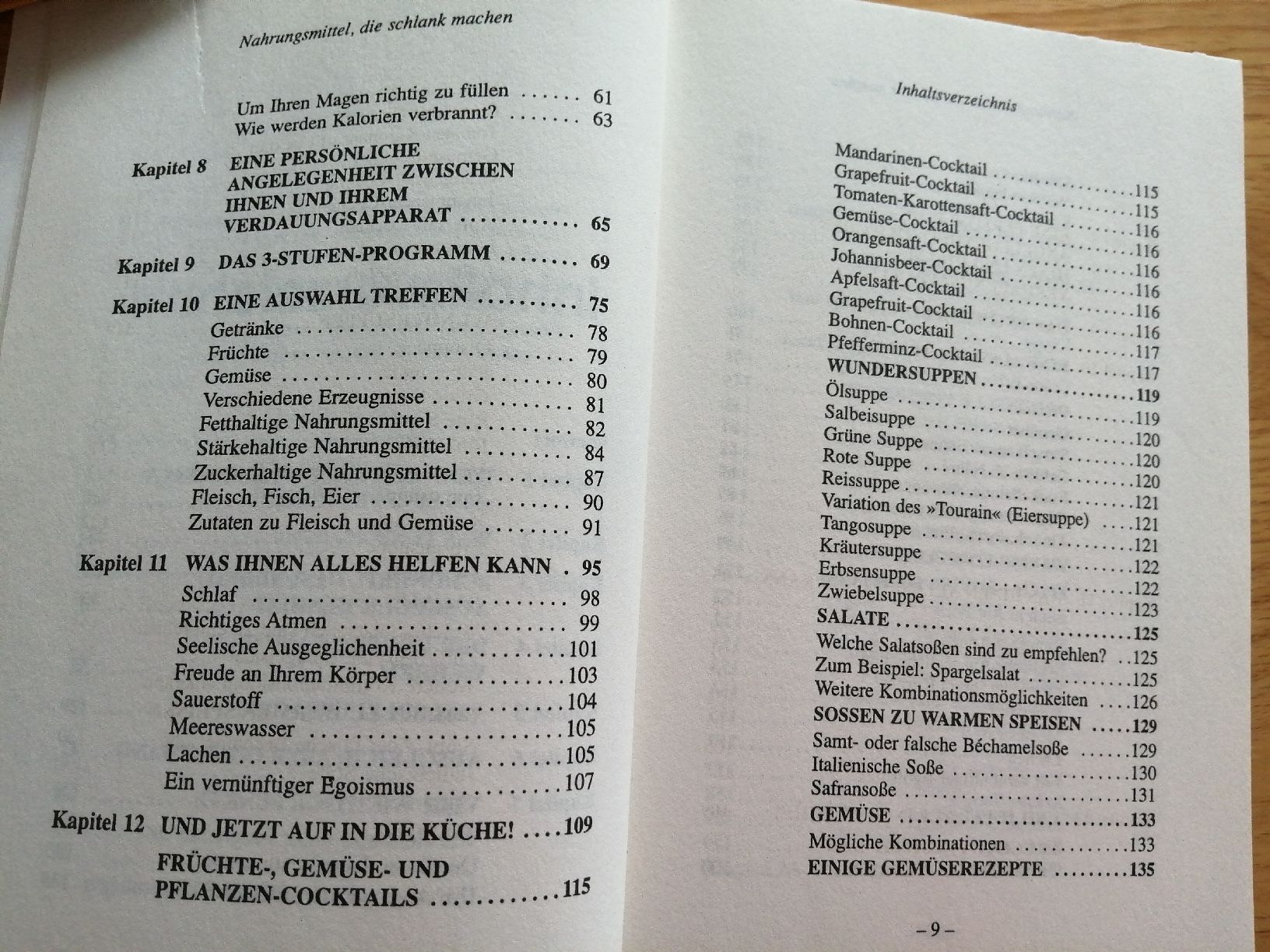 Nahrungsmittel, die schlank machen

Um Ihren Magen richtig zu füllen 61
Wie werden Kalorien verbrannt? 63

Kapitel 8 EINE PERSÖNLICHE ANGELEGENHEIT ZWISCHEN IHNEN UND IHREM VERDAUUNGSAPPARAT 65

Kapitel 9 DAS 3-STUFEN-PROGRAMM 69

Kapitel 10 EINE AUSWAHL TREFFEN 75
Getränke 78
Früchte 79
Gemüse 80
Verschiedene Erzeugnisse 81
Fetthaltige Nahrungsmittel 82
Stärkehaltige Nahrungsmittel 84
Zuckerhaltige Nahrungsmittel 87
Fleisch, Fisch, Eier 90
Zutaten zu Fleisch und Gemüse 91

Kapitel 11 WAS IHNEN ALLES HELFEN KANN 95
Schlaf 98
Richtiges Atmen 99
Seelische Ausgeglichenheit 101
Freude an Ihrem Körper 103
Sauerstoff 104
Meereswasser 105
Lachen 105
Ein vernünftiger Egoismus 107

Kapitel 12 UND JETZT AUF IN DIE KÜCHE! 109

FRÜCHTE-, GEMÜSE- UND PFLANZEN-COCKTAILS 115

Inhaltsverzeichnis

Mandarinen-Cocktail 115
Grapefruit-Cocktail 115
Tomaten-Karottensaft-Cocktail 116
Gemüse-Cocktail 116
Orangensaft-Cocktail 116
Johannisbeer-Cocktail 116
Apfelsaft-Cocktail 116
Grapefruit-Cocktail 116
Bohnen-Cocktail 117
Pfefferminz-Cocktail 117
WUNDERSUPPEN 119
Ölsuppe 119
Salbeisuppe 120
Grüne Suppe 120
Rote Suppe 120
Reissuppe 121
Variation des »Tourain« (Eiersuppe) 121
Tangosuppe 121
Kräutersuppe 122
Erbsensuppe 122
Zwiebelsuppe 123
SALATE 125
Welche Salatsoßen sind zu empfehlen? 125
Zum Beispiel: Spargelsalat 125
Weitere Kombinationsmöglichkeiten 126
SOSSEN ZU WARMEN SPEISEN 129
Samt- oder falsche Béchamelsoße 129
Italienische Soße 130
Safransoße 131
GEMÜSE 133
Mögliche Kombinationen 133
EINIGE GEMÜSEREZEPTE 135

– 9 –